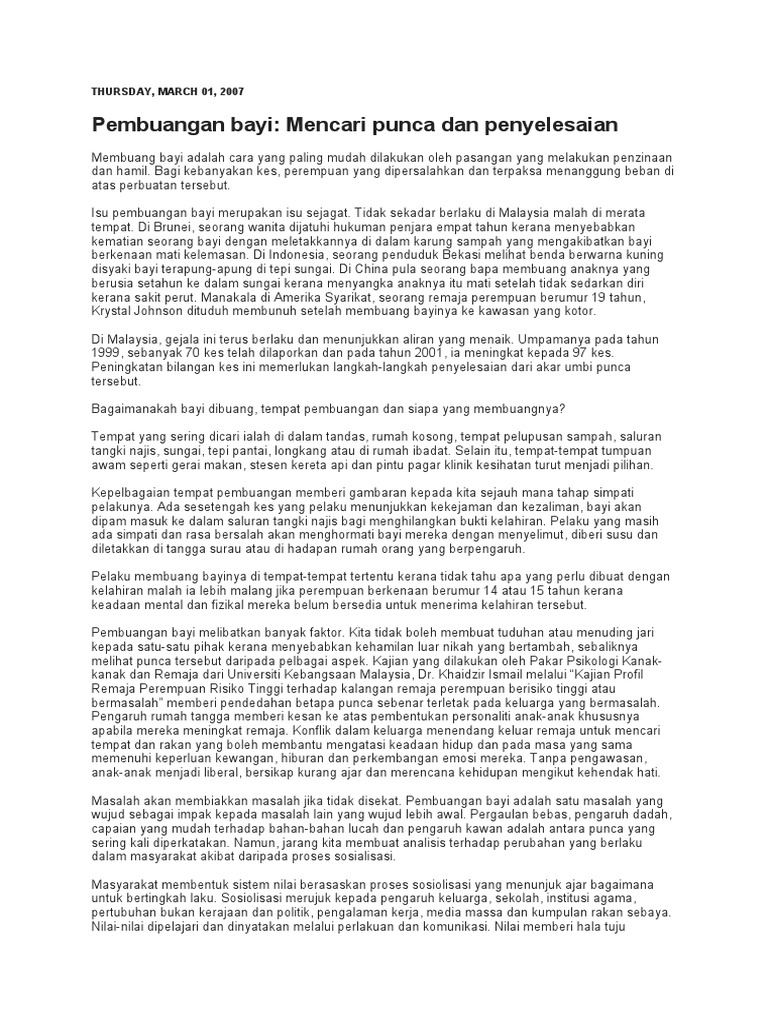 THURSDAY, MARCH 01, 2007

Pembuangan bayi: Mencari punca dan penyelesaian

Membuang bayi adalah cara yang paling mudah dilakukan oleh pasangan yang melakukan penzinaan dan hamil. Bagi kebanyakan kes, perempuan yang dipersalahkan dan terpaksa menanggung beban di atas perbuatan tersebut.

Isu pembuangan bayi merupakan isu sejagat. Tidak sekadar berlaku di Malaysia malah di merata tempat. Di Brunei, seorang wanita dijatuhi hukuman penjara empat tahun kerana menyebabkan kematian seorang bayi dengan meletakkannya di dalam karung sampah yang mengakibatkan bayi berkenaan mati kelemasan. Di Indonesia, seorang penduduk Bekasi melihat benda berwarna kuning disyaki bayi terapung-apung di tepi sungai. Di China pula seorang bapa membuang anaknya yang berusia setahun ke dalam sungai kerana menyangka anaknya itu mati setelah tidak sedarkan diri kerana sakit perut. Manakala di Amerika Syarikat, seorang remaja perempuan berumur 19 tahun, Krystal Johnson dituduh membunuh setelah membuang bayinya ke kawasan yang kotor.

Di Malaysia, gejala ini terus berlaku dan menunjukkan aliran yang menaik. Umpamanya pada tahun 1999, sebanyak 70 kes telah dilaporkan dan pada tahun 2001, ia meningkat kepada 97 kes. Peningkatan bilangan kes ini memerlukan langkah-langkah penyelesaian dari akar umbi punca tersebut.

Bagaimanakah bayi dibuang, tempat pembuangan dan siapa yang membuangnya?

Tempat yang sering dicari ialah di dalam tandas, rumah kosong, tempat pelupusan sampah, saluran tangki najis, sungai, tepi pantai, longkang atau di rumah ibadat. Selain itu, tempat-tempat tumpuan awam seperti gerai makan, stesen kereta api dan pintu pagar klinik kesihatan turut menjadi pilihan.

Kepelbagaian tempat pembuangan memberi gambaran kepada kita sejauh mana tahap simpati pelakunya. Ada sesetengah kes yang pelaku menunjukkan kekejaman dan kezaliman, bayi akan dipam masuk ke dalam saluran tangki najis bagi menghilangkan bukti kelahiran. Pelaku yang masih ada simpati dan rasa bersalah akan menghormati bayi mereka dengan menyelimut, diberi susu dan diletakkan di tangga surau atau di hadapan rumah orang yang berpengaruh.

Pelaku membuang bayinya di tempat-tempat tertentu kerana tidak tahu apa yang perlu dibuat dengan kelahiran malah ia lebih malang jika perempuan berkenaan berumur 14 atau 15 tahun kerana keadaan mental dan fizikal mereka belum bersedia untuk menerima kelahiran tersebut.

Pembuangan bayi melibatkan banyak faktor. Kita tidak boleh membuat tuduhan atau menuding jari kepada satu-satu pihak kerana menyebabkan kehamilan luar nikah yang bertambah, sebaliknya melihat punca tersebut daripada pelbagai aspek. Kajian yang dilakukan oleh Pakar Psikologi Kanak-kanak dan Remaja dari Universiti Kebangsaan Malaysia, Dr. Khaidzir Ismail melalui "Kajian Profil Remaja Perempuan Risiko Tinggi terhadap kalangan remaja perempuan berisiko tinggi atau bermasalah" memberi pendedahan betapa punca sebenar terletak pada keluarga yang bermasalah. Pengaruh rumah tangga memberi kesan ke atas pembentukan personaliti anak-anak khususnya apabila mereka meningkat remaja. Konflik dalam keluarga menendang keluar remaja untuk mencari tempat dan rakan yang boleh membantu mengatasi keadaan hidup dan pada masa yang sama memenuhi keperluan kewangan, hiburan dan perkembangan emosi mereka. Tanpa pengawasan, anak-anak menjadi liberal, bersikap kurang ajar dan merencana kehidupan mengikut kehendak hati.

Masalah akan membiakkan masalah jika tidak disekat. Pembuangan bayi adalah satu masalah yang wujud sebagai impak kepada masalah lain yang wujud lebih awal. Pergaulan bebas, pengaruh dadah, capaian yang mudah terhadap bahan-bahan lucah dan pengaruh kawan adalah antara punca yang sering kali diperkatakan. Namun, jarang kita membuat analisis terhadap perubahan yang berlaku dalam masyarakat akibat daripada proses sosialisasi.

Masyarakat membentuk sistem nilai berasaskan proses sosiolisasi yang menunjuk ajar bagaimana untuk bertingkah laku. Sosiolisasi merujuk kepada pengaruh keluarga, sekolah, institusi agama, pertubuhan bukan kerajaan dan politik, pengalaman kerja, media massa dan kumpulan rakan sebaya. Nilai-nilai dipelajari dan dinyatakan melalui perlakuan dan komunikasi. Nilai memberi hala tuju